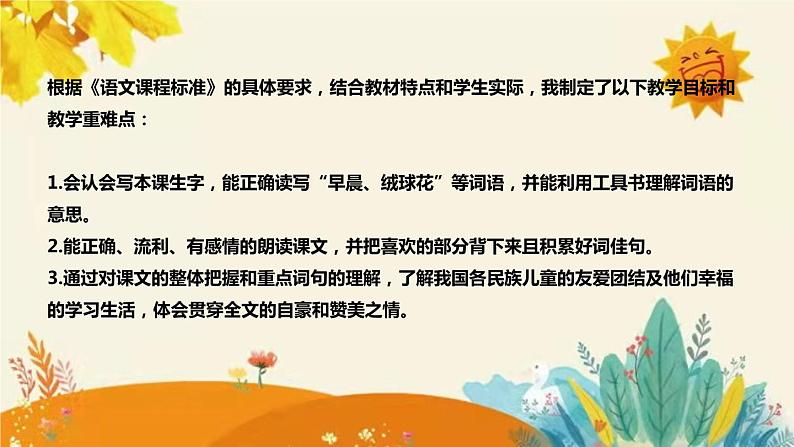 根据《语文课程标准》的具体要求，结合教材特点和学生实际，我制定了以下教学目标和教学重难点：

1.会认会写本课生字，能正确读写“早晨、绒球花”等词语，并能利用工具书理解词语的意思。
2.能正确、流利、有感情的朗读课文，并把喜欢的部分背下来且积累好词佳句。
3.通过对课文的整体把握和重点词句的理解，了解我国各民族儿童的友爱团结及他们幸福的学习生活，体会贯穿全文的自豪和赞美之情。